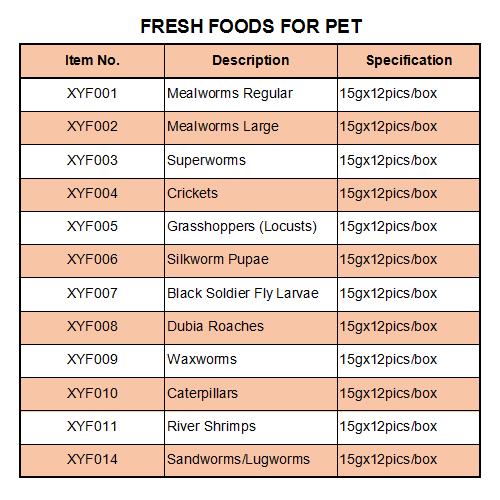 FRESH FOODS FOR PET

| Item No. | Description | Specification |
|---|---|---|
| XYF001 | Mealworms Regular | 15gx12pics/box |
| XYF002 | Mealworms Large | 15gx12pics/box |
| XYF003 | Superworms | 15gx12pics/box |
| XYF004 | Crickets | 15gx12pics/box |
| XYF005 | Grasshoppers (Locusts) | 15gx12pics/box |
| XYF006 | Silkworm Pupae | 15gx12pics/box |
| XYF007 | Black Soldier Fly Larvae | 15gx12pics/box |
| XYF008 | Dubia Roaches | 15gx12pics/box |
| XYF009 | Waxworms | 15gx12pics/box |
| XYF010 | Caterpillars | 15gx12pics/box |
| XYF011 | River Shrimps | 15gx12pics/box |
| XYF014 | Sandworms/Lugworms | 15gx12pics/box |